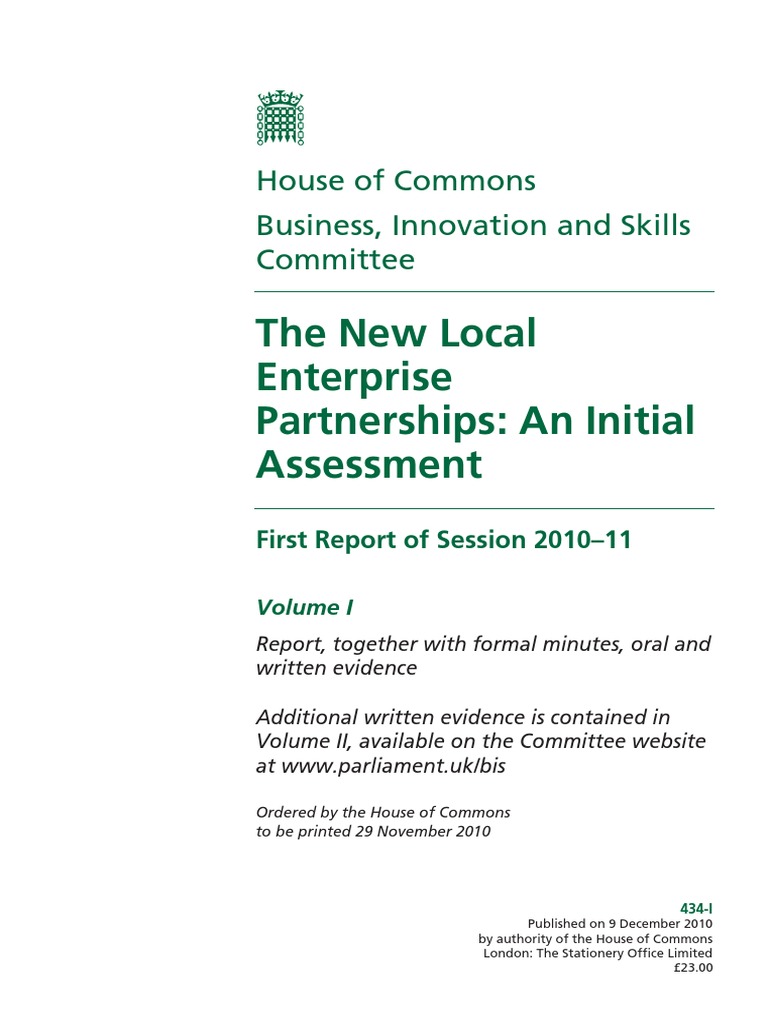 House of Commons
Business, Innovation and Skills Committee

The New Local Enterprise Partnerships: An Initial Assessment

First Report of Session 2010–11

Volume I

Report, together with formal minutes, oral and written evidence

Additional written evidence is contained in Volume II, available on the Committee website at www.parliament.uk/bis

Ordered by the House of Commons
to be printed 29 November 2010

434-I
Published on 9 December 2010
by authority of the House of Commons
London: The Stationery Office Limited
£23.00